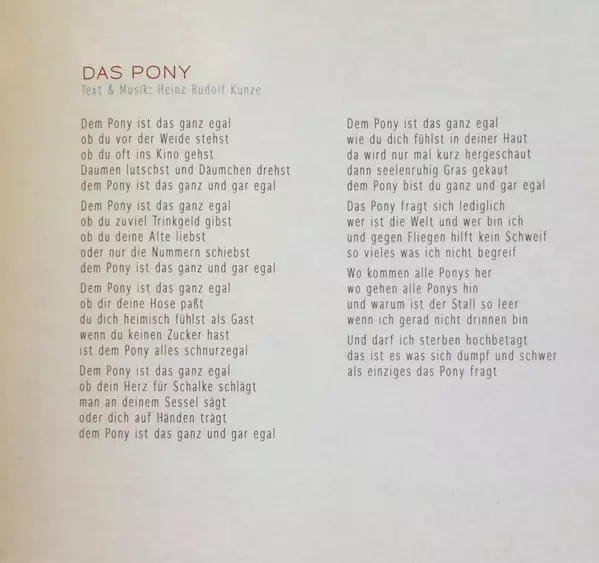 DAS PONY
Text & Musik: Heinz Rudolf Kunze

Dem Pony ist das ganz egal
ob du vor der Weide stehst
ob du oft ins Kino gehst
Daumen lutschst und Däumchen drehst
dem Pony ist das ganz und gar egal

Dem Pony ist das ganz egal
ob du zuviel Trinkgeld gibst
ob du deine Alte liebst
oder nur die Nummern schiebst
dem Pony ist das ganz und gar egal

Dem Pony ist das ganz egal
ob dir deine Hose paßt
du dich heimisch fühlst als Gast
wenn du keinen Zucker hast
ist dem Pony alles schnurzegal

Dem Pony ist das ganz egal
ob dein Herz für Schalke schlägt
man an deinem Sessel sägt
oder dich auf Händen trägt
dem Pony ist das ganz und gar egal

Dem Pony ist das ganz egal
wie du dich fühlst in deiner Haut
da wird nur mal kurz hergeschaut
dann seelenruhig Gras gekaut
dem Pony bist du ganz und gar egal

Das Pony fragt sich lediglich
wer ist die Welt und wer bin ich
und gegen Fliegen hilft kein Schweif
so vieles was ich nicht begreif

Wo kommen alle Ponys her
wo gehen alle Ponys hin
und warum ist der Stall so leer
wenn ich gerad nicht drinnen bin

Und darf ich sterben hochbetagt
das ist es was sich dumpf und schwer
als einziges das Pony fragt